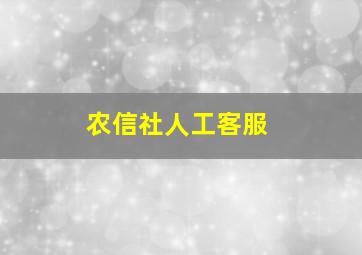 农信社人工客服